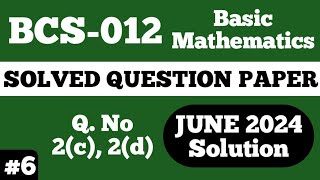 BCS-012 Basic Mathematics

SOLVED QUESTION PAPER

Q. No 2(c), 2(d)

JUNE 2024 Solution

#6